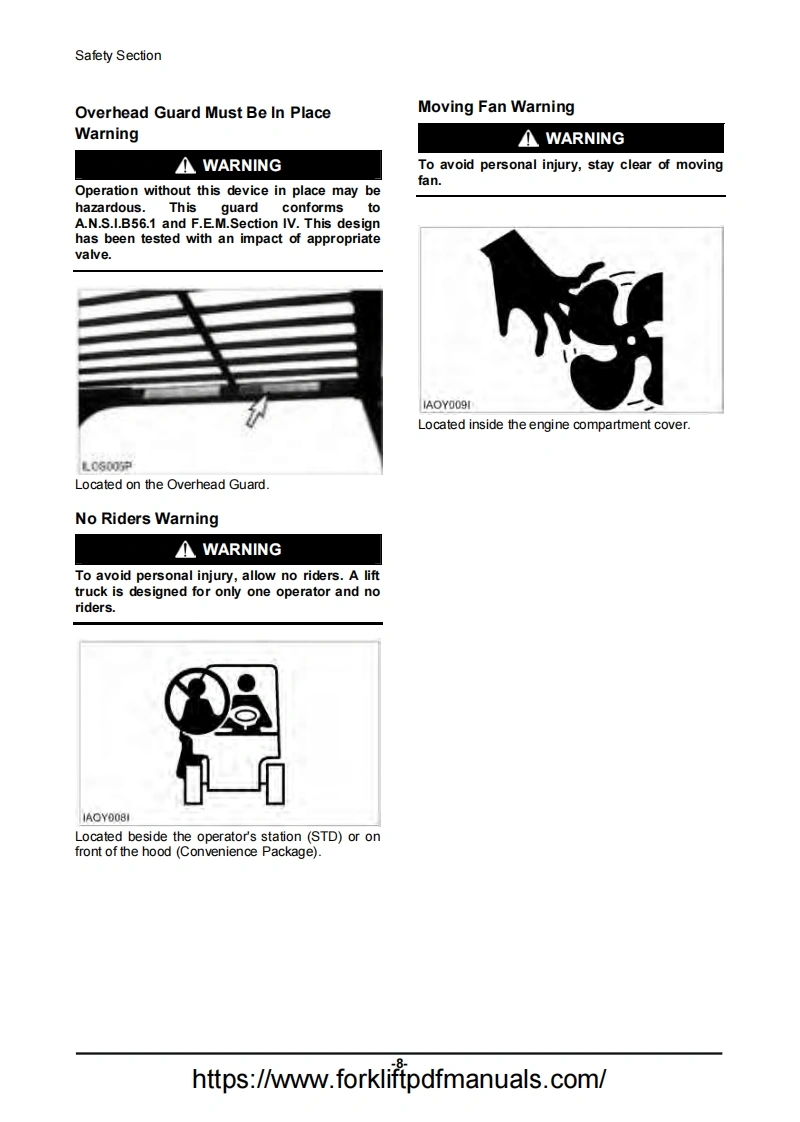 Safety Section

Overhead Guard Must Be In Place Warning

WARNING

Operation without this device in place may be hazardous. This guard conforms to A.N.S.I.B56.1 and F.E.M.Section IV. This design has been tested with an impact of appropriate valve.

ILOS005P

Located on the Overhead Guard.

No Riders Warning

WARNING

To avoid personal injury, allow no riders. A lift truck is designed for only one operator and no riders.

IAOY008I

Located beside the operator's station (STD) or on front of the hood (Convenience Package).

Moving Fan Warning

WARNING

To avoid personal injury, stay clear of moving fan.

IAOY009I

Located inside the engine compartment cover.

-8-

https://www.forkliftpdfmanuals.com/